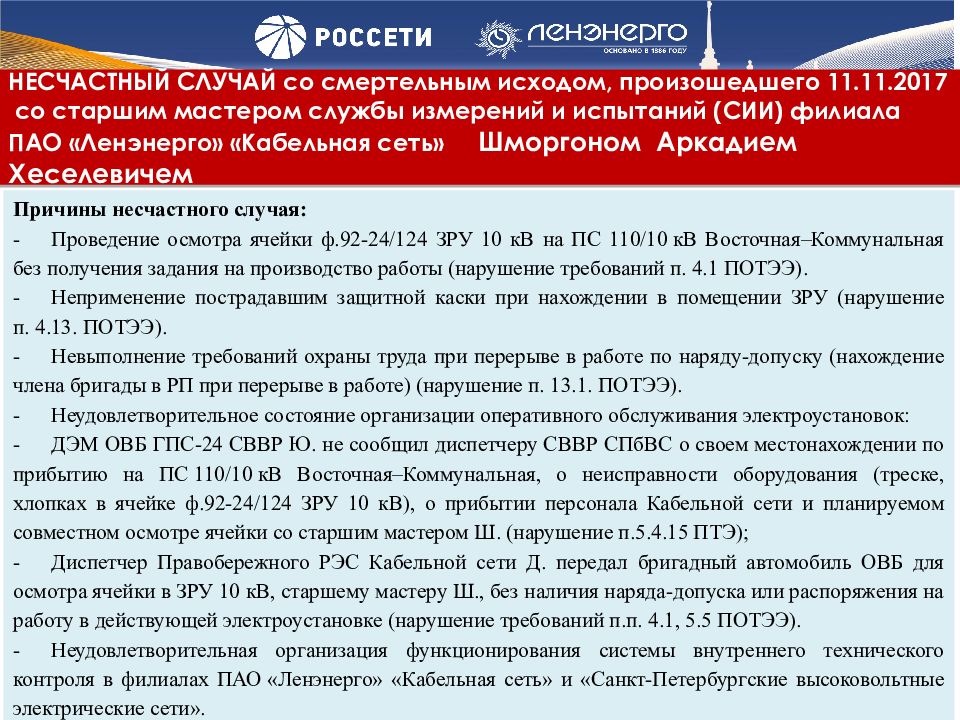 РОССЕТИ ЛЕНЭНЕРГО ОСНОВАНО В 1886 ГОДУ

НЕСЧАСТНЫЙ СЛУЧАЙ со смертельным исходом, произошедшего 11.11.2017 со старшим мастером службы измерений и испытаний (СИИ) филиала ПАО «Ленэнерго» «Кабельная сеть» Шморгоном Аркадием Хеселевичем

Причины несчастного случая:

- Проведение осмотра ячейки ф.92-24/124 ЗРУ 10 кВ на ПС 110/10 кВ Восточная–Коммунальная без получения задания на производство работы (нарушение требований п. 4.1 ПОТЭЭ).

- Неприменение пострадавшим защитной каски при нахождении в помещении ЗРУ (нарушение п. 4.13. ПОТЭЭ).

- Невыполнение требований охраны труда при перерыве в работе по наряду-допуску (нахождение члена бригады в РП при перерыве в работе) (нарушение п. 13.1. ПОТЭЭ).

- Неудовлетворительное состояние организации оперативного обслуживания электроустановок:

- ДЭМ ОВБ ГПС-24 СВВР Ю. не сообщил диспетчеру СВВР СПбВС о своем местонахождении по прибытию на ПС 110/10 кВ Восточная–Коммунальная, о неисправности оборудования (треске, хлопках в ячейке ф.92-24/124 ЗРУ 10 кВ), о прибытии персонала Кабельной сети и планируемом совместном осмотре ячейки со старшим мастером Ш. (нарушение п.5.4.15 ПТЭ);

- Диспетчер Правобережного РЭС Кабельной сети Д. передал бригадный автомобиль ОВБ для осмотра ячейки в ЗРУ 10 кВ, старшему мастеру Ш., без наличия наряда-допуска или распоряжения на работу в действующей электроустановке (нарушение требований п.п. 4.1, 5.5 ПОТЭЭ).

- Неудовлетворительная организация функционирования системы внутреннего технического контроля в филиалах ПАО «Ленэнерго» «Кабельная сеть» и «Санкт-Петербургские высоковольтные электрические сети».